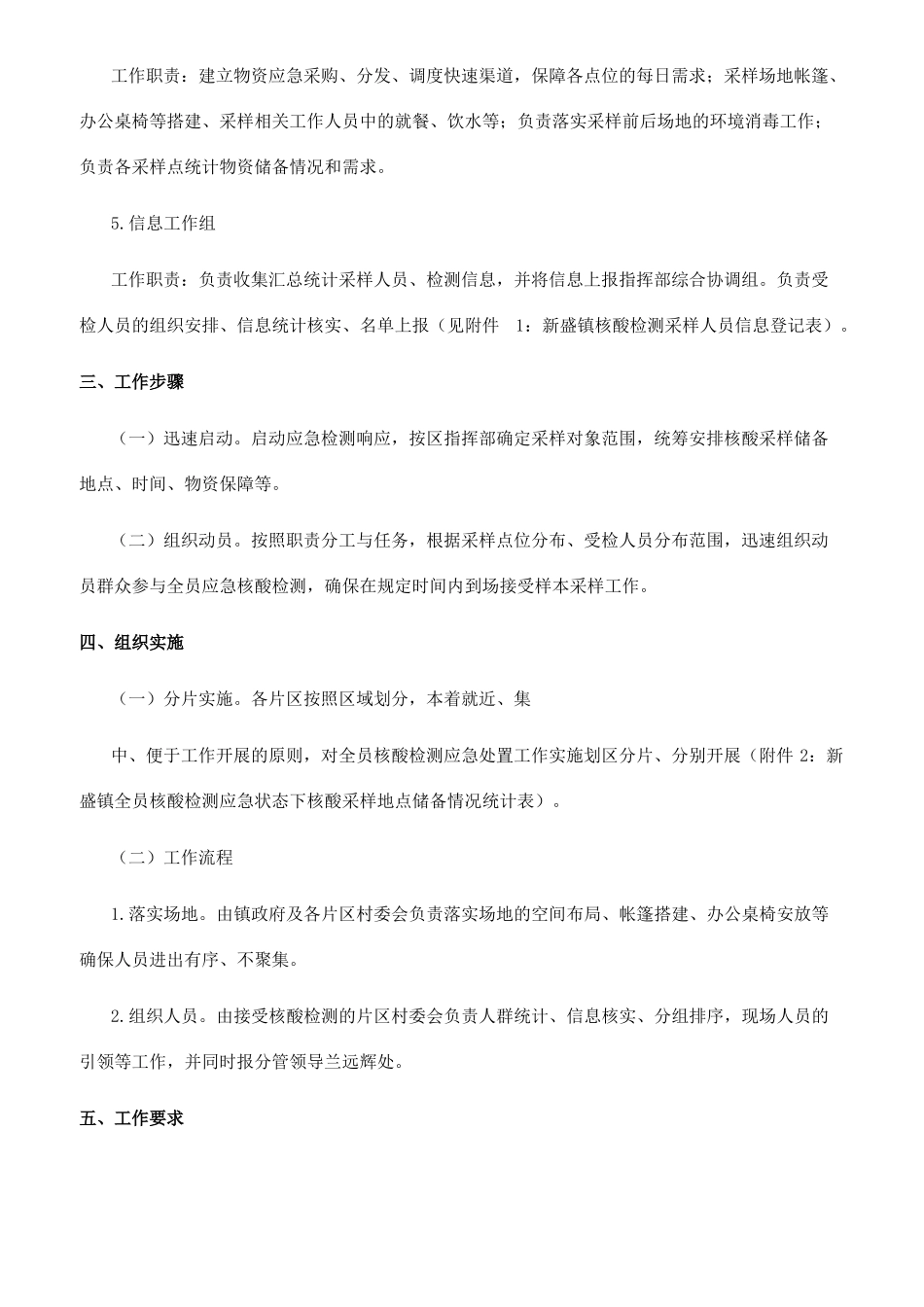 工作职责：建立物资应急采购、分发、调度快速渠道，保障各点位的每日需求；采样场地帐篷、办公桌椅等搭建、采样相关工作人员中的就餐、饮水等；负责落实采样前后场地的环境消毒工作；负责各采样点统计物资储备情况和需求。

5.信息工作组

工作职责：负责收集汇总统计采样人员、检测信息，并将信息上报指挥部综合协调组。负责受检人员的组织安排、信息统计核实、名单上报（见附件 1：新盛镇核酸检测采样人员信息登记表）。

三、工作步骤

（一）迅速启动。启动应急检测响应，按区指挥部确定采样对象范围，统筹安排核酸采样储备地点、时间、物资保障等。

（二）组织动员。按照职责分工与任务，根据采样点位分布、受检人员分布范围，迅速组织动员群众参与全员应急核酸检测，确保在规定时间内到场接受样本采样工作。

四、组织实施

（一）分片实施。各片区按照区域划分，本着就近、集

中、便于工作开展的原则，对全员核酸检测应急处置工作实施划区分片、分别开展（附件 2：新盛镇全员核酸检测应急状态下核酸采样地点储备情况统计表）。

（二）工作流程

1.落实场地。由镇政府及各片区村委会负责落实场地的空间布局、帐篷搭建、办公桌椅安放等确保人员进出有序、不聚集。

2.组织人员。由接受核酸检测的片区村委会负责人群统计、信息核实、分组排序，现场人员的引领等工作，并同时报分管领导兰远辉处。

五、工作要求